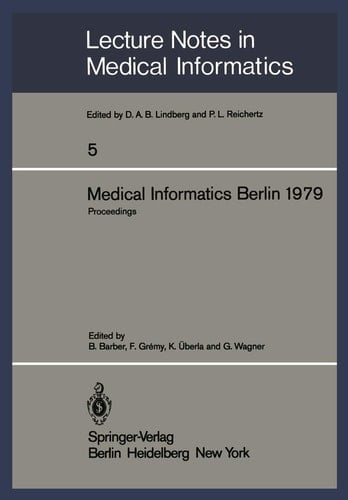 Lecture Notes in Medical Informatics

Edited by D. A. B. Lindberg and P. L. Reichertz

5

Medical Informatics Berlin 1979

Proceedings

Edited by
B. Barber, F. Grémy, K. Überla and G. Wagner

Springer-Verlag
Berlin Heidelberg New York